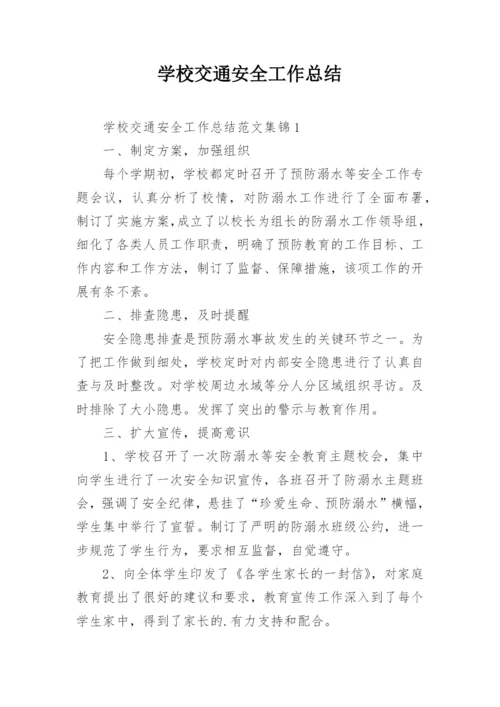 学校交通安全工作总结

学校交通安全工作总结范文集锦1

一、制定方案，加强组织

每个学期初，学校都定时召开了预防溺水等安全工作专题会议，认真分析了校情，对防溺水工作进行了全面布署，制订了实施方案，成立了以校长为组长的防溺水工作领导组，细化了各类人员工作职责，明确了预防教育的工作目标、工作内容和工作方法，制订了监督、保障措施，该项工作的开展有条不紊。

二、排查隐患，及时提醒

安全隐患排查是预防溺水事故发生的关键环节之一。为了把工作做到细处，学校定时对内部安全隐患进行了认真自查与及时整改。对学校周边水域等分人分区域组织寻访。及时排除了大小隐患。发挥了突出的警示与教育作用。

三、扩大宣传，提高意识

1、学校召开了一次防溺水等安全教育主题校会，集中向学生进行了一次安全知识宣传，各班召开了防溺水主题班会，强调了安全纪律，悬挂了“珍爱生命、预防溺水”横幅，学生集中举行了宣誓。制订了严明的防溺水班级公约，进一步规范了学生行为，要求相互监督，自觉遵守。

2、向全体学生印发了《各学生家长的一封信》，对家庭教育提出了很好的建议和要求，教育宣传工作深入到了每个学生家中，得到了家长的.有力支持和配合。